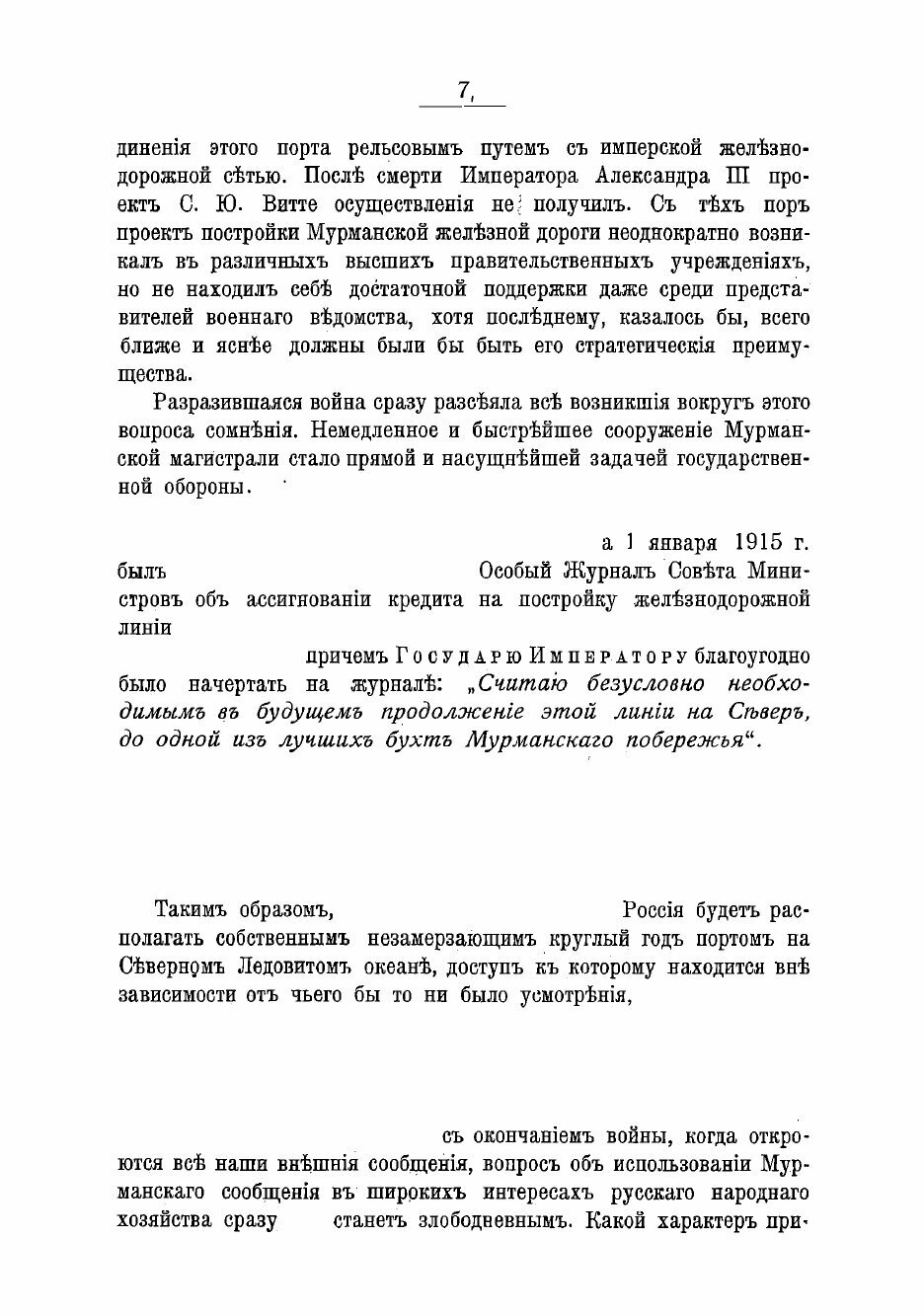 7

диненія этого порта рельсовымъ путемъ съ имперской желѣзнодорожной сѣтью. Послѣ смерти Императора Александра III проектъ С. Ю. Витте осуществленія не получилъ. Съ тѣхъ поръ проектъ постройки Мурманской желѣзной дороги неоднократно возникалъ въ различныхъ высшихъ правительственныхъ учрежденіяхъ, но не находилъ себѣ достаточной поддержки даже среди представителей военнаго вѣдомства, хотя послѣднему, казалось бы, всего ближе и яснѣе должны были бы быть его стратегическія преимущества.

Разразившаяся война сразу разсѣяла всѣ возникшія вокругъ этого вопроса сомнѣнія. Немедленное и быстрѣйшее сооруженіе Мурманской магистрали стало прямой и насущнѣйшей задачей государственной обороны.

а 1 января 1915 г. былъ Особый Журналъ Совѣта Министровъ объ ассигнованіи кредита на постройку желѣзнодорожной линіи причемъ Государю Императору благоугодно было начертать на журналѣ: „Считаю безусловно необходимымъ въ будущемъ продолженіе этой линіи на Сѣверъ, до одной изъ лучшихъ бухтъ Мурманскаго побережья“.

Такимъ образомъ, Россія будетъ располагать собственнымъ незамерзающимъ круглый годъ портомъ на Сѣверномъ Ледовитомъ океанѣ, доступъ къ которому находится внѣ зависимости отъ чьего бы то ни было усмотрѣнія,

съ окончаніемъ войны, когда откроются всѣ наши внѣшнія сообщенія, вопросъ объ использованіи Мурманскаго сообщенія въ широкихъ интересахъ русскаго народнаго хозяйства сразу станетъ злободневнымъ. Какой характеръ при-